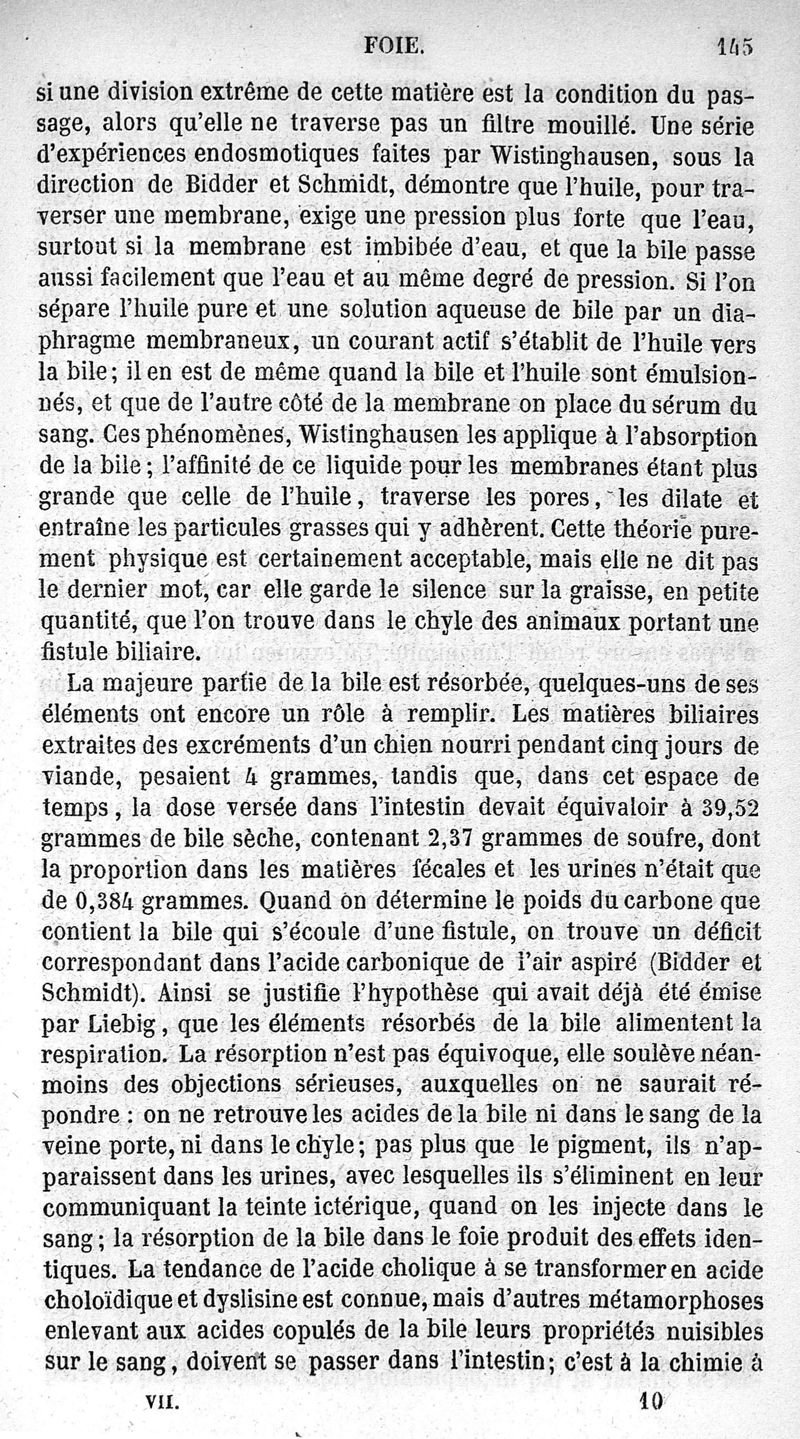 FOIE. 145

si une division extrême de cette matière est la condition du passage, alors qu'elle ne traverse pas un filtre mouillé. Une série d'expériences endosmotiques faites par Wistinghausen, sous la direction de Bidder et Schmidt, démontre que l'huile, pour traverser une membrane, exige une pression plus forte que l'eau, surtout si la membrane est imbibée d'eau, et que la bile passe aussi facilement que l'eau et au même degré de pression. Si l'on sépare l'huile pure et une solution aqueuse de bile par un diaphragme membraneux, un courant actif s'établit de l'huile vers la bile; il en est de même quand la bile et l'huile sont émulsionnés, et que de l'autre côté de la membrane on place du sérum du sang. Ces phénomènes, Wistinghausen les applique à l'absorption de la bile; l'affinité de ce liquide pour les membranes étant plus grande que celle de l'huile, traverse les pores, les dilate et entraîne les particules grasses qui y adhèrent. Cette théorie purement physique est certainement acceptable, mais elle ne dit pas le dernier mot, car elle garde le silence sur la graisse, en petite quantité, que l'on trouve dans le chyle des animaux portant une fistule biliaire.

La majeure partie de la bile est résorbée, quelques-uns de ses éléments ont encore un rôle à remplir. Les matières biliaires extraites des excréments d'un chien nourri pendant cinq jours de viande, pesaient 4 grammes, tandis que, dans cet espace de temps, la dose versée dans l'intestin devait équivaloir à 39,52 grammes de bile sèche, contenant 2,37 grammes de soufre, dont la proportion dans les matières fécales et les urines n'était que de 0,384 grammes. Quand on détermine le poids du carbone que contient la bile qui s'écoule d'une fistule, on trouve un déficit correspondant dans l'acide carbonique de l'air aspiré (Bidder et Schmidt). Ainsi se justifie l'hypothèse qui avait déjà été émise par Liebig, que les éléments résorbés de la bile alimentent la respiration. La résorption n'est pas équivoque, elle soulève néanmoins des objections sérieuses, auxquelles on ne saurait répondre : on ne retrouve les acides de la bile ni dans le sang de la veine porte, ni dans le chyle; pas plus que le pigment, ils n'apparaissent dans les urines, avec lesquelles ils s'éliminent en leur communiquant la teinte ictérique, quand on les injecte dans le sang; la résorption de la bile dans le foie produit des effets identiques. La tendance de l'acide cholique à se transformer en acide choloïdique et dyslisine est connue, mais d'autres métamorphoses enlevant aux acides copulés de la bile leurs propriétés nuisibles sur le sang, doivent se passer dans l'intestin; c'est à la chimie à

VII. 10